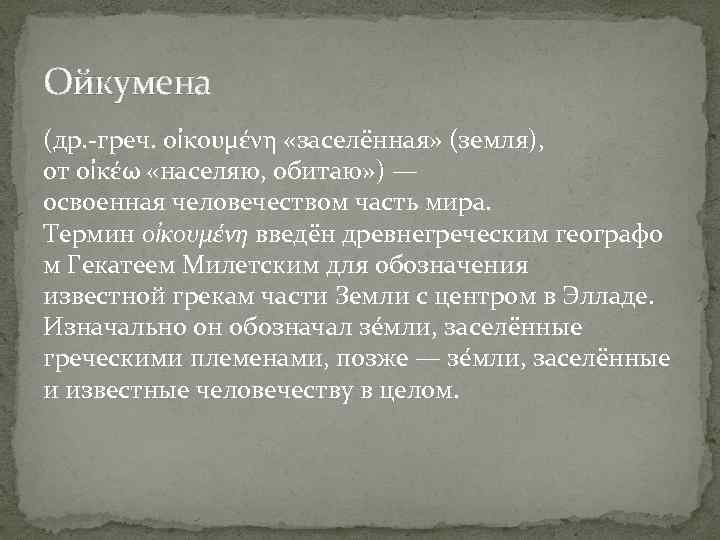 Ойкумена

(др.-греч. οἰκουμένη «заселённая» (земля), от οἰκέω «населяю, обитаю») — освоенная человечеством часть мира. Термин οἰκουμένη введён древнегреческим географо м Гекатеем Милетским для обозначения известной грекам части Земли с центром в Элладе. Изначально он обозначал зе́мли, заселённые греческими племенами, позже — зе́мли, заселённые и известные человечеству в целом.